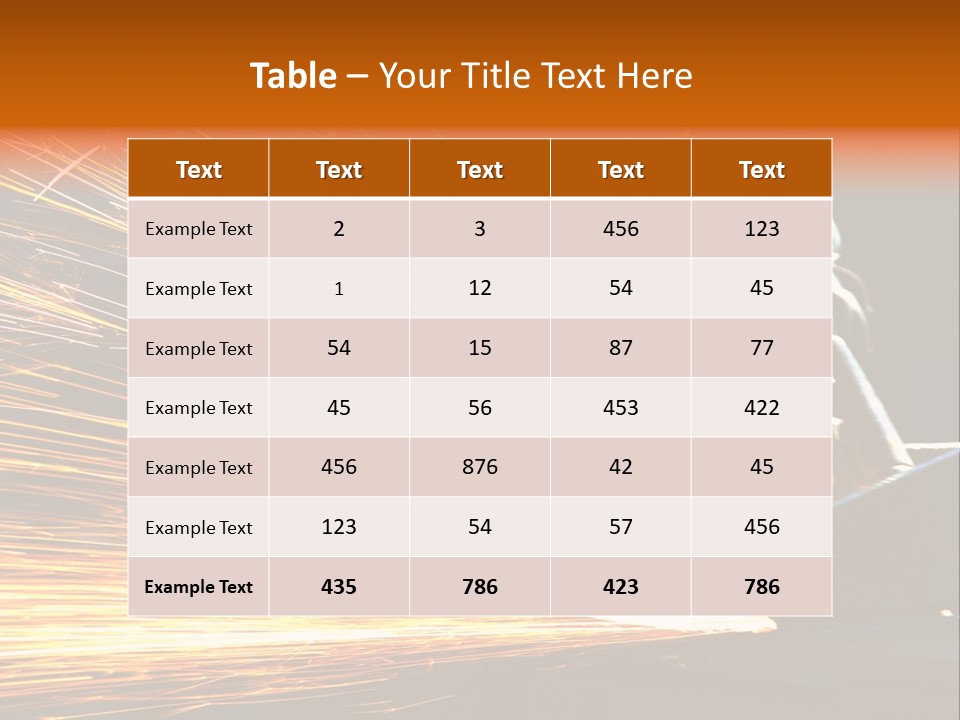 Table – Your Title Text Here

| Text | Text | Text | Text | Text |
|---|---|---|---|---|
| Example Text | 2 | 3 | 456 | 123 |
| Example Text | 1 | 12 | 54 | 45 |
| Example Text | 54 | 15 | 87 | 77 |
| Example Text | 45 | 56 | 453 | 422 |
| Example Text | 456 | 876 | 42 | 45 |
| Example Text | 123 | 54 | 57 | 456 |
| Example Text | 435 | 786 | 423 | 786 |